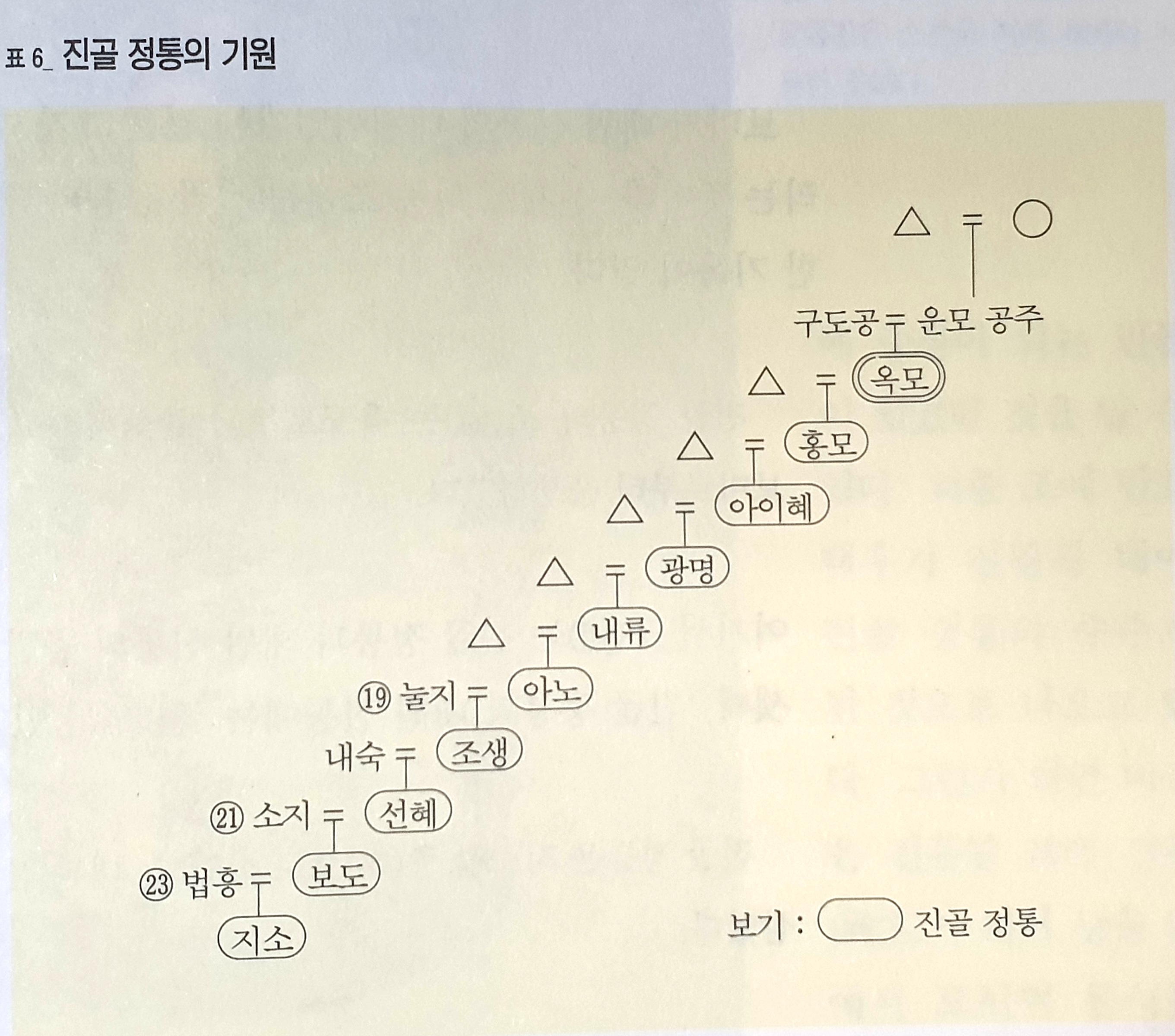 표 6_ 진골 정통의 기원

△ = ○

구도공 = 운모 공주

△ = 옥모

△ = 홍모

△ = 아이혜

△ = 광명

△ = 내류

⑲ 눌지 = 아노

내숙 = 조생

㉑ 소지 = 선혜

㉓ 법흥 = 보도

지소

보기 : 진골 정통